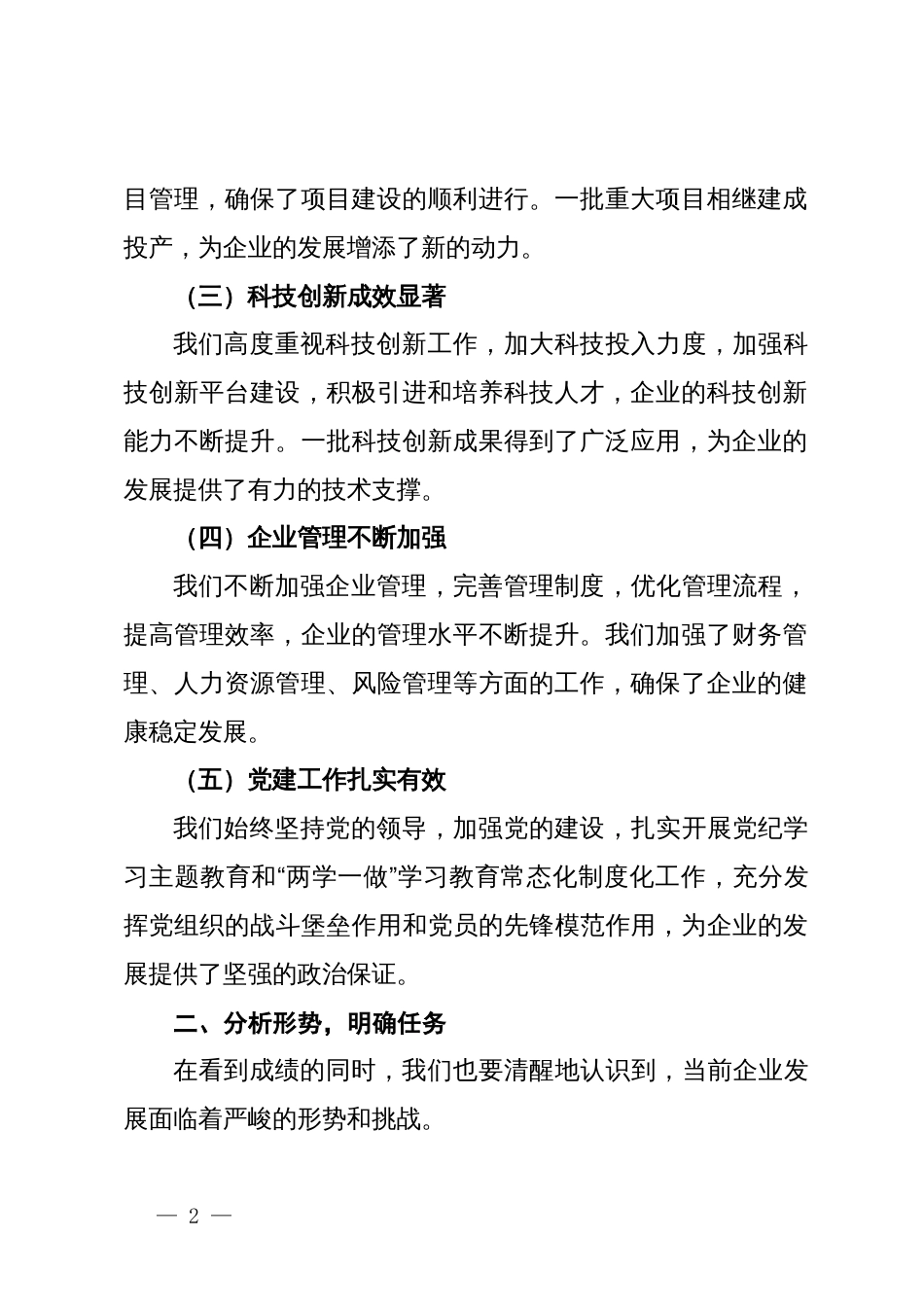 目管理，确保了项目建设的顺利进行。一批重大项目相继建成投产，为企业的发展增添了新的动力。

（三）科技创新成效显著

我们高度重视科技创新工作，加大科技投入力度，加强科技创新平台建设，积极引进和培养科技人才，企业的科技创新能力不断提升。一批科技创新成果得到了广泛应用，为企业的发展提供了有力的技术支撑。

（四）企业管理不断加强

我们不断加强企业管理，完善管理制度，优化管理流程，提高管理效率，企业的管理水平不断提升。我们加强了财务管理、人力资源管理、风险管理等方面的工作，确保了企业的健康稳定发展。

（五）党建工作扎实有效

我们始终坚持党的领导，加强党的建设，扎实开展党纪学习主题教育和“两学一做”学习教育常态化制度化工作，充分发挥党组织的战斗堡垒作用和党员的先锋模范作用，为企业的发展提供了坚强的政治保证。

二、分析形势，明确任务

在看到成绩的同时，我们也要清醒地认识到，当前企业发展面临着严峻的形势和挑战。

— 2 —